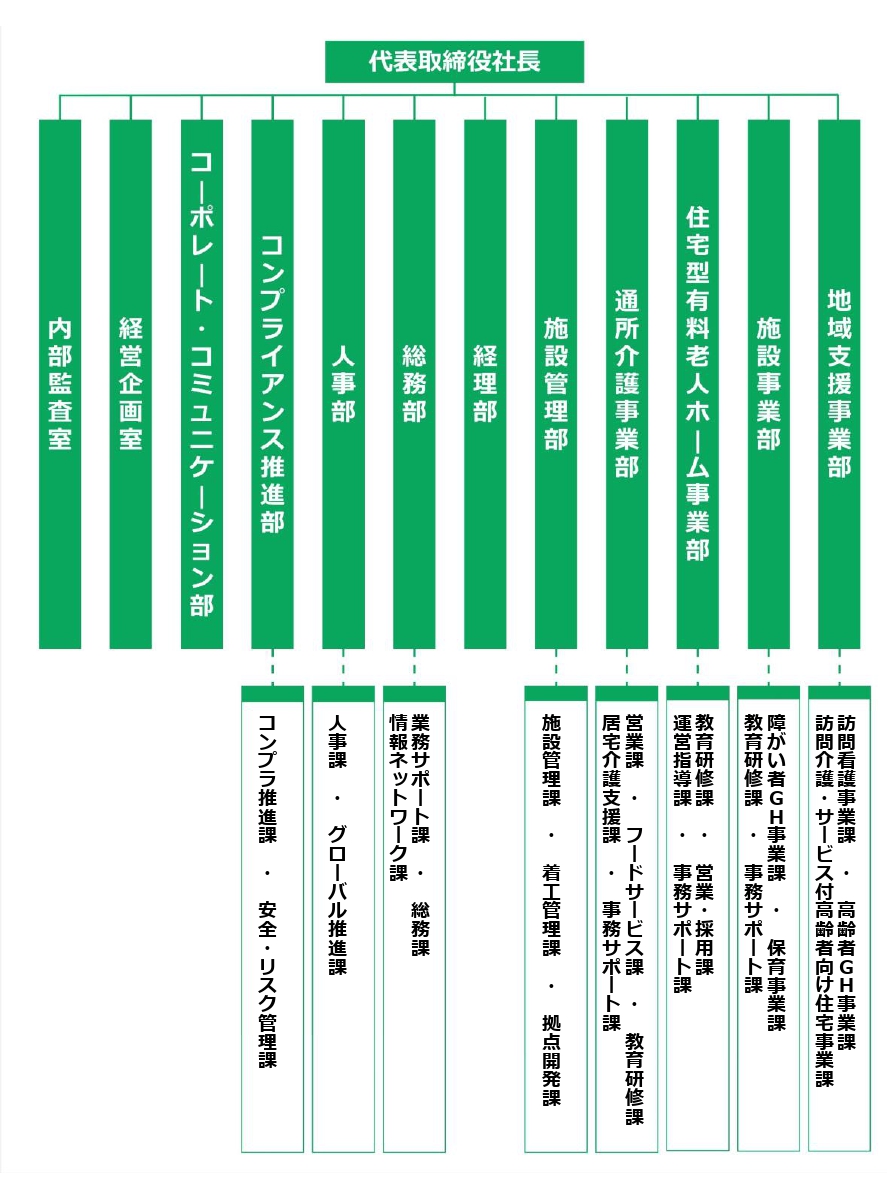 代表取締役社長

内部監査室

経営企画室

コーポレート・コミュニケーション部

コンプライアンス推進部

人事部

総務部

経理部

施設管理部

通所介護事業部

住宅型有料老人ホーム事業部

施設事業部

地域支援事業部

コンプラ推進課 ・ 安全・リスク管理課

人事課 ・ グローバル推進課

業務サポート課 ・ 総務課
情報ネットワーク課

施設管理課 ・ 着工管理課 ・ 拠点開発課

営業課 ・ フードサービス課 ・ 教育研修課
居宅介護支援課 ・ 事務サポート課

教育研修課 ・ 営業・採用課
運営指導課 ・ 事務サポート課

障がい者GH事業課 ・ 保育事業課
教育研修課 ・ 事務サポート課

訪問看護事業課 ・ 高齢者GH事業課
訪問介護・サービス付高齢者向け住宅事業課